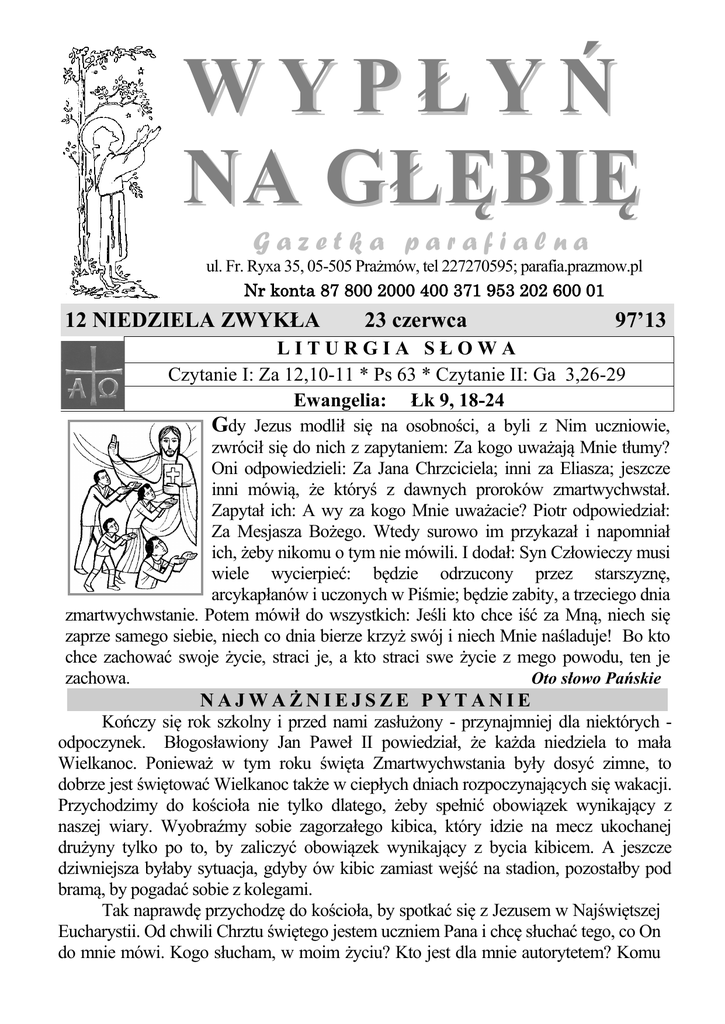 WYPŁYŃ NA GŁĘBIĘ

Gazetka parafialna

ul. Fr. Ryxa 35, 05-505 Prażmów, tel 227270595; parafia.prazmow.pl

Nr konta 87 800 2000 400 371 953 202 600 01

12 NIEDZIELA ZWYKŁA 23 czerwca 97'13

LITURGIA SŁOWA

Czytanie I: Za 12,10-11 * Ps 63 * Czytanie II: Ga 3,26-29

Ewangelia: Łk 9, 18-24

Gdy Jezus modlił się na osobności, a byli z Nim uczniowie, zwrócił się do nich z zapytaniem: Za kogo uważają Mnie tłumy? Oni odpowiedzieli: Za Jana Chrzciciela; inni za Eliasza; jeszcze inni mówią, że któryś z dawnych proroków zmartwychwstał. Zapytał ich: A wy za kogo Mnie uważacie? Piotr odpowiedział: Za Mesjasza Bożego. Wtedy surowo im przykazał i napomniał ich, żeby nikomu o tym nie mówili. I dodał: Syn Człowieczy musi wiele wycierpieć: będzie odrzucony przez starszyznę, arcykapłanów i uczonych w Piśmie; będzie zabity, a trzeciego dnia zmartwychwstanie. Potem mówił do wszystkich: Jeśli kto chce iść za Mną, niech się zaprze samego siebie, niech co dnia bierze krzyż swój i niech Mnie naśladuje! Bo kto chce zachować swoje życie, straci je, a kto straci swe życie z mego powodu, ten je zachowa. Oto słowo Pańskie

NAJWAŻNIEJSZE PYTANIE

Kończy się rok szkolny i przed nami zasłużony - przynajmniej dla niektórych - odpoczynek. Błogosławiony Jan Paweł II powiedział, że każda niedziela to mała Wielkanoc. Ponieważ w tym roku święta Zmartwychwstania były dosyć zimne, to dobrze jest świętować Wielkanoc także w ciepłych dniach rozpoczynających się wakacji. Przychodzimy do kościoła nie tylko dlatego, żeby spełnić obowiązek wynikający z naszej wiary. Wyobraźmy sobie zagorzałego kibica, który idzie na mecz ukochanej drużyny tylko po to, by zaliczyć obowiązek wynikający z bycia kibicem. A jeszcze dziwniejsza byłaby sytuacja, gdyby ów kibic zamiast wejść na stadion, pozostałby pod bramą, by pogadać sobie z kolegami.

Tak naprawdę przychodzę do kościoła, by spotkać się z Jezusem w Najświętszej Eucharystii. Od chwili Chrztu świętego jestem uczniem Pana i chcę słuchać tego, co On do mnie mówi. Kogo słucham, w moim życiu? Kto jest dla mnie autorytetem? Komu